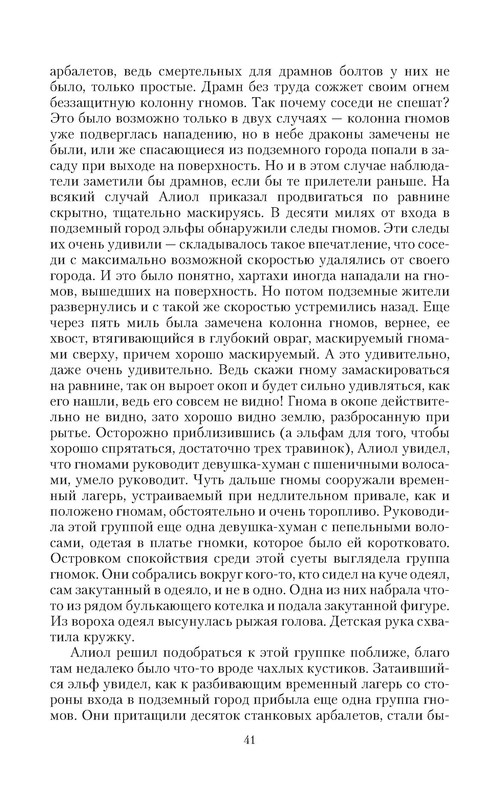 арбалетов, ведь смертельных для драмнов болтов у них не было, только простые. Драмн без труда сожжет своим огнем беззащитную колонну гномов. Так почему соседи не спешат? Это было возможно только в двух случаях — колонна гномов уже подверглась нападению, но в небе драконы замечены не были, или же спасающиеся из подземного города попали в засаду при выходе на поверхность. Но и в этом случае наблюдатели заметили бы драмнов, если бы те прилетели раньше. На всякий случай Алиол приказал продвигаться по равнине скрытно, тщательно маскируясь. В десяти милях от входа в подземный город эльфы обнаружили следы гномов. Эти следы их очень удивили — складывалось такое впечатление, что соседи с максимально возможной скоростью удалялись от своего города. И это было понятно, хартахи иногда нападали на гномов, вышедших на поверхность. Но потом подземные жители развернулись и с такой же скоростью устремились назад. Еще через пять миль была замечена колонна гномов, вернее, ее хвост, втягивающийся в глубокий овраг, маскируемый гномами сверху, причем хорошо маскируемый. А это удивительно, даже очень удивительно. Ведь скажи гному замаскироваться на равнине, так он выроет окоп и будет сильно удивляться, как его нашли, ведь его совсем не видно! Гнома в окопе действительно не видно, зато хорошо видно землю, разбросанную при рытье. Осторожно приблизившись (а эльфам для того, чтобы хорошо спрятаться, достаточно трех травинок), Алиол увидел, что гномами руководит девушка-хуман с пшеничными волосами, умело руководит. Чуть дальше гномы сооружали временный лагерь, устраиваемый при недлительном привале, как и положено гномам, обстоятельно и очень торопливо. Руководила этой группой еще одна девушка-хуман с пепельными волосами, одетая в платье гномки, которое было ей коротковато. Островком спокойствия среди этой суеты выглядела группа гномок. Они собрались вокруг кого-то, кто сидел на куче одеял, сам закутанный в одеяло, и не в одно. Одна из них набрала что-то из рядом булькающего котелка и подала закутанной фигуре. Из вороха одеял высунулась рыжая голова. Детская рука схватила кружку.

Алиол решил подобраться к этой группке поближе, благо там недалеко было что-то вроде чахлых кустиков. Затаившийся эльф увидел, как к разбивающим временный лагерь со стороны входа в подземный город прибыла еще одна группа гномов. Они притащили десяток станковых арбалетов, стали бы-

41